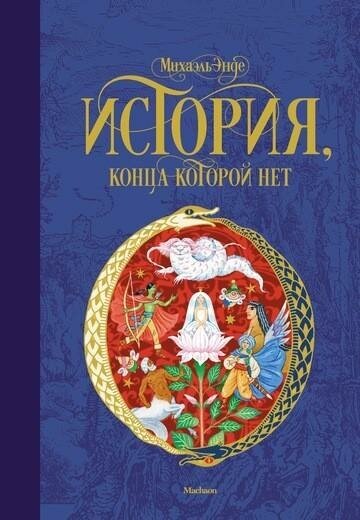 Михаэль Энде

ИСТОРИЯ,
КОНЦА КОТОРОЙ НЕТ

Machaon